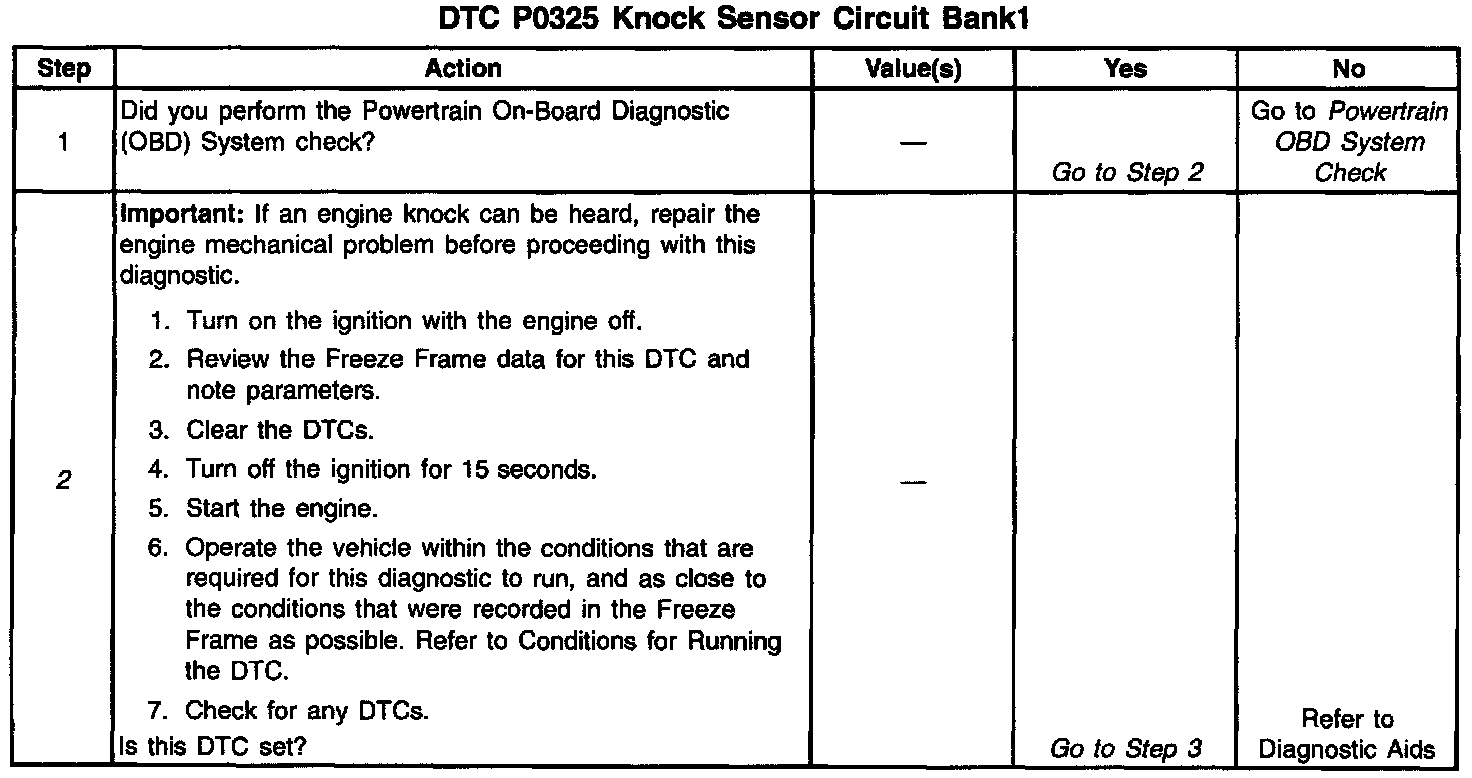 DTC P0325 Knock Sensor Circuit Bank1

| Step | Action | Value(s) | Yes | No |
|---|---|---|---|---|
| 1 | Did you perform the Powertrain On-Board Diagnostic (OBD) System check? | — | Go to Step 2 | Go to Powertrain OBD System Check |
| 2 | Important: If an engine knock can be heard, repair the engine mechanical problem before proceeding with this diagnostic. 1. Turn on the ignition with the engine off. 2. Review the Freeze Frame data for this DTC and note parameters. 3. Clear the DTCs. 4. Turn off the ignition for 15 seconds. 5. Start the engine. 6. Operate the vehicle within the conditions that are required for this diagnostic to run, and as close to the conditions that were recorded in the Freeze Frame as possible. Refer to Conditions for Running the DTC. 7. Check for any DTCs. Is this DTC set? | — | Go to Step 3 | Refer to Diagnostic Aids |